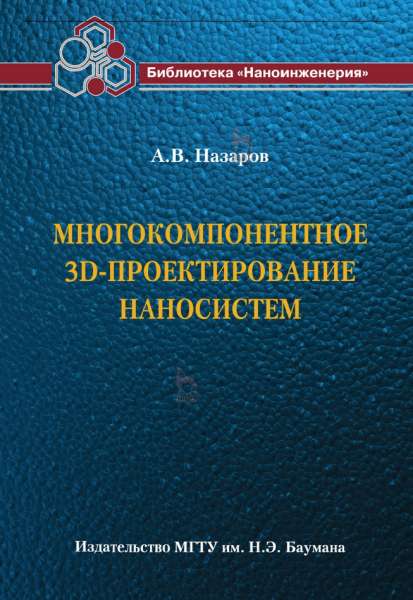 Библиотека «Наноинженерия»

А.В. Назаров

МНОГОКОМПОНЕНТНОЕ 3D-ПРОЕКТИРОВАНИЕ НАНОСИСТЕМ

Издательство МГТУ им. Н.Э. Баумана